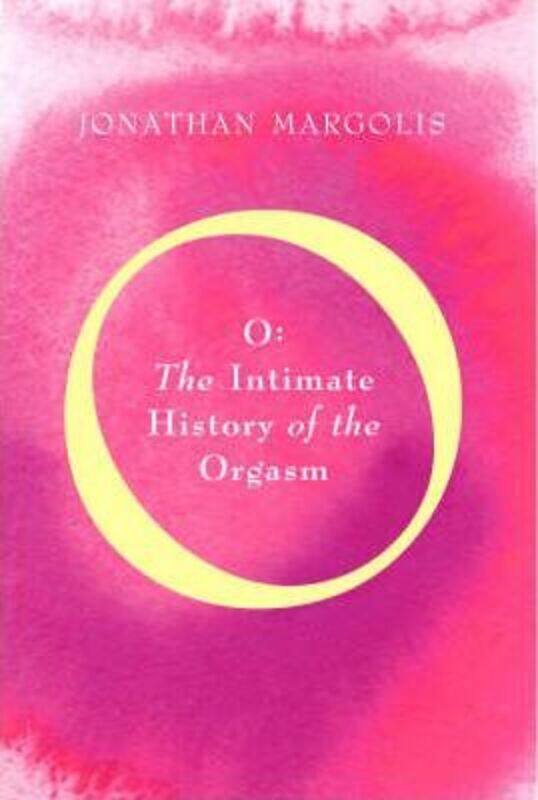 JONATHAN MARGOLIS

O:
The Intimate
History of the
Orgasm